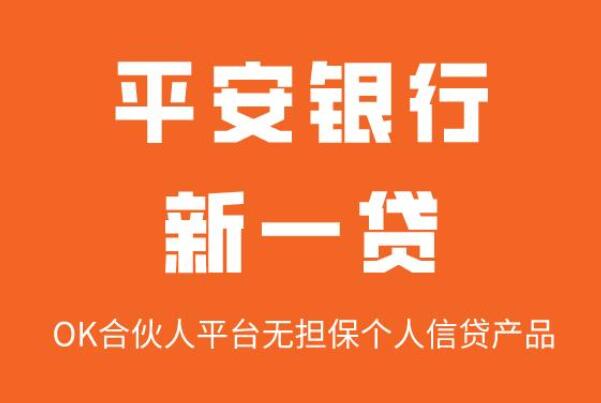 平安银行
新一贷

OK合伙人平台无担保个人信贷产品